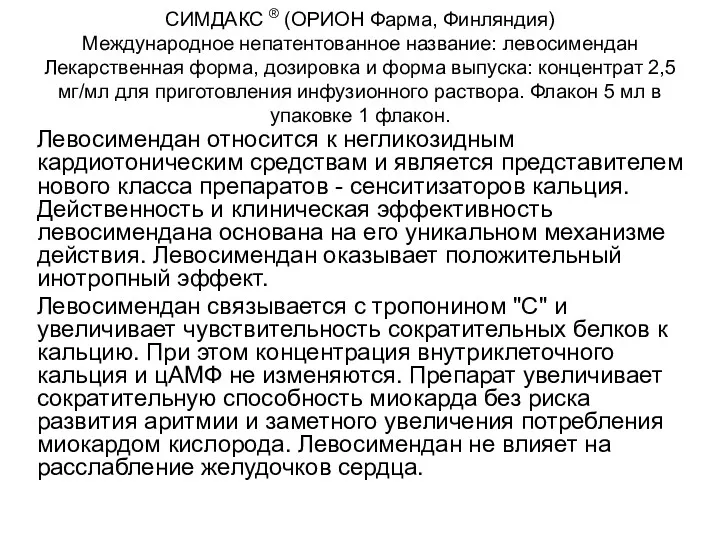 СИМДАКС ® (ОРИОН Фарма, Финляндия)
Международное непатентованное название: левосимендан
Лекарственная форма, дозировка и форма выпуска: концентрат 2,5 мг/мл для приготовления инфузионного раствора. Флакон 5 мл в упаковке 1 флакон.

Левосимендан относится к негликозидным кардиотоническим средствам и является представителем нового класса препаратов - сенситизаторов кальция. Действенность и клиническая эффективность левосимендана основана на его уникальном механизме действия. Левосимендан оказывает положительный инотропный эффект.

Левосимендан связывается с тропонином "С" и увеличивает чувствительность сократительных белков к кальцию. При этом концентрация внутриклеточного кальция и цАМФ не изменяются. Препарат увеличивает сократительную способность миокарда без риска развития аритмии и заметного увеличения потребления миокардом кислорода. Левосимендан не влияет на расслабление желудочков сердца.